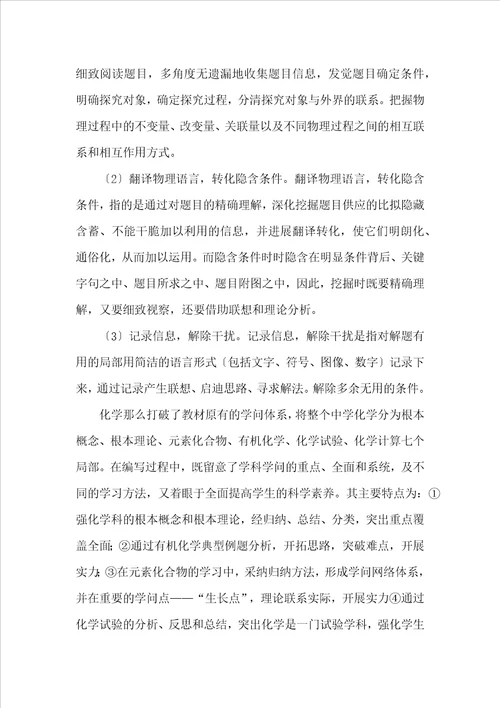 细致阅读题目，多角度无遗漏地收集题目信息，发觉题目确定条件，明确探究对象，确定探究过程，分清探究对象与外界的联系。把握物理过程中的不变量、改变量、关联量以及不同物理过程之间的相互联系和相互作用方式。

〔2〕翻译物理语言，转化隐含条件。翻译物理语言，转化隐含条件，指的是通过对题目的精确理解，深化挖掘题目供应的比拟隐藏含蓄、不能干脆加以利用的信息，并进展翻译转化，使它们明朗化、通俗化，从而加以运用。而隐含条件时时隐含在明显条件背后、关键字句之中、题目所求之中、题目附图之中，因此，挖掘时既要精确理解，又要细致视察，还要借助联想和理论分析。

〔3〕记录信息，解除干扰。记录信息，解除干扰是指对解题有用的局部用简洁的语言形式〔包括文字、符号、图像、数字〕记录下来，通过记录产生联想、启迪思路、寻求解法。解除多余无用的条件。

化学那么打破了教材原有的学问体系，将整个中学化学分为根本概念、根本理论、元素化合物、有机化学、化学试验、化学计算七个局部。在编写过程中，既留意了学科学问的重点、全面和系统，及不同的学习方法，又着眼于全面提高学生的科学素养。其主要特点为：①强化学科的根本概念和根本理论，经归纳、总结、分类，突出重点覆盖全面；②通过有机化学典型例题分析，开拓思路，突破难点，开展实力；③在元素化合物的学习中，采纳归纳方法，形成学问网络体系，并在重要的学问点——“生长点”，理论联系实际，开展实力④通过化学试验的分析、反思和总结，突出化学是一门试验学科，强化学生